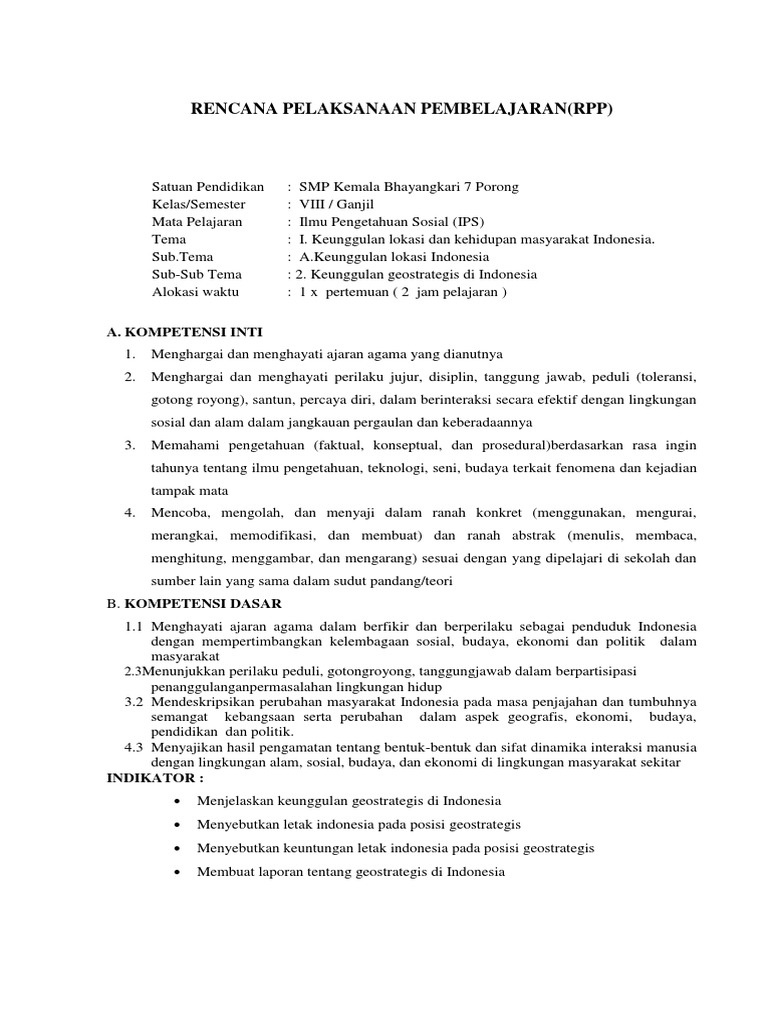 RENCANA PELAKSANAAN PEMBELAJARAN(RPP)

Satuan Pendidikan : SMP Kemala Bhayangkari 7 Porong
Kelas/Semester : VIII / Ganjil
Mata Pelajaran : Ilmu Pengetahuan Sosial (IPS)
Tema : I. Keunggulan lokasi dan kehidupan masyarakat Indonesia.
Sub.Tema : A.Keunggulan lokasi Indonesia
Sub-Sub Tema : 2. Keunggulan geostrategis di Indonesia
Alokasi waktu : 1 x pertemuan ( 2 jam pelajaran )

A. KOMPETENSI INTI
1. Menghargai dan menghayati ajaran agama yang dianutnya
2. Menghargai dan menghayati perilaku jujur, disiplin, tanggung jawab, peduli (toleransi, gotong royong), santun, percaya diri, dalam berinteraksi secara efektif dengan lingkungan sosial dan alam dalam jangkauan pergaulan dan keberadaannya
3. Memahami pengetahuan (faktual, konseptual, dan prosedural)berdasarkan rasa ingin tahunya tentang ilmu pengetahuan, teknologi, seni, budaya terkait fenomena dan kejadian tampak mata
4. Mencoba, mengolah, dan menyaji dalam ranah konkret (menggunakan, mengurai, merangkai, memodifikasi, dan membuat) dan ranah abstrak (menulis, membaca, menghitung, menggambar, dan mengarang) sesuai dengan yang dipelajari di sekolah dan sumber lain yang sama dalam sudut pandang/teori

B. KOMPETENSI DASAR
1.1 Menghayati ajaran agama dalam berfikir dan berperilaku sebagai penduduk Indonesia dengan mempertimbangkan kelembagaan sosial, budaya, ekonomi dan politik dalam masyarakat
2.3Menunjukkan perilaku peduli, gotongroyong, tanggungjawab dalam berpartisipasi penanggulanganpermasalahan lingkungan hidup
3.2 Mendeskripsikan perubahan masyarakat Indonesia pada masa penjajahan dan tumbuhnya semangat kebangsaan serta perubahan dalam aspek geografis, ekonomi, budaya, pendidikan dan politik.
4.3 Menyajikan hasil pengamatan tentang bentuk-bentuk dan sifat dinamika interaksi manusia dengan lingkungan alam, sosial, budaya, dan ekonomi di lingkungan masyarakat sekitar
INDIKATOR :
• Menjelaskan keunggulan geostrategis di Indonesia
• Menyebutkan letak indonesia pada posisi geostrategis
• Menyebutkan keuntungan letak indonesia pada posisi geostrategis
• Membuat laporan tentang geostrategis di Indonesia